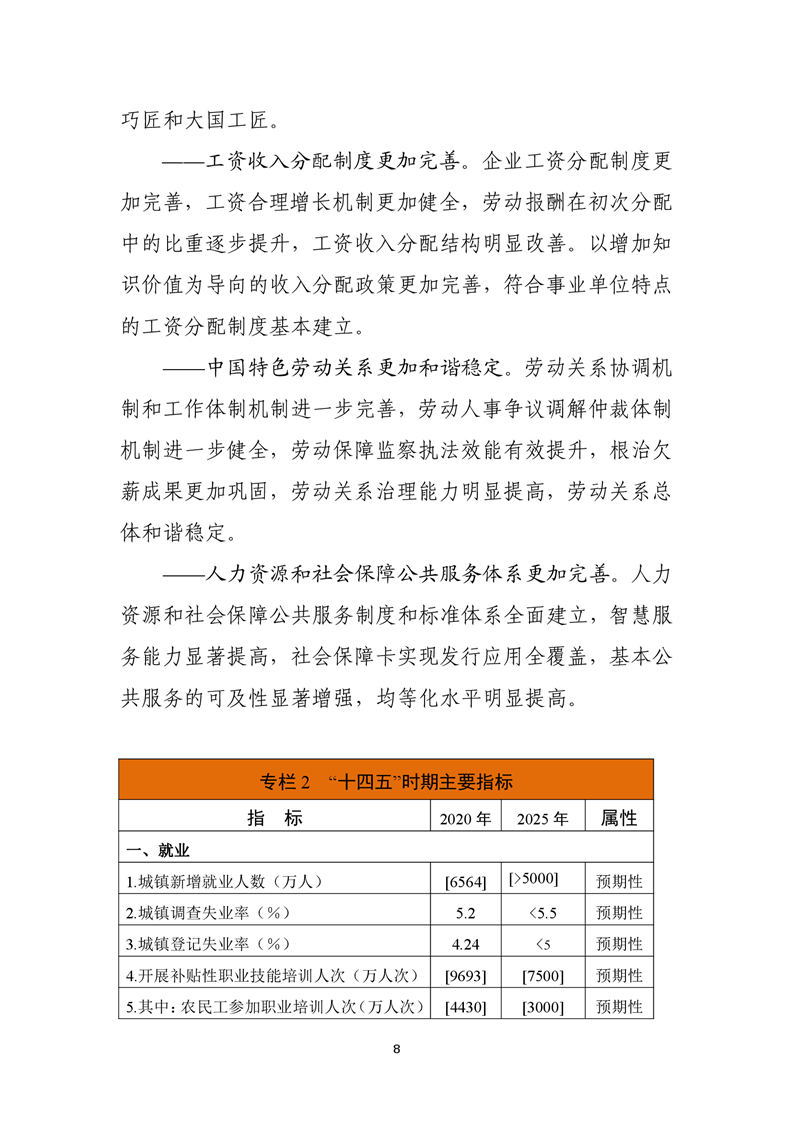 巧匠和大国工匠。

——工资收入分配制度更加完善。企业工资分配制度更加完善，工资合理增长机制更加健全，劳动报酬在初次分配中的比重逐步提升，工资收入分配结构明显改善。以增加知识价值为导向的收入分配政策更加完善，符合事业单位特点的工资分配制度基本建立。

——中国特色劳动关系更加和谐稳定。劳动关系协调机制和工作体制机制进一步完善，劳动人事争议调解仲裁体制机制进一步健全，劳动保障监察执法效能有效提升，根治欠薪成果更加巩固，劳动关系治理能力明显提高，劳动关系总体和谐稳定。

——人力资源和社会保障公共服务体系更加完善。人力资源和社会保障公共服务制度和标准体系全面建立，智慧服务能力显著提高，社会保障卡实现发行应用全覆盖，基本公共服务的可及性显著增强，均等化水平明显提高。

专栏 2 “十四五”时期主要指标

| 指 标 | 2020 年 | 2025 年 | 属性 |
|---|---|---|---|
| 一、就业 | | | |
| 1.城镇新增就业人数（万人） | [6564] | [>5000] | 预期性 |
| 2.城镇调查失业率（%） | 5.2 | <5.5 | 预期性 |
| 3.城镇登记失业率（%） | 4.24 | <5 | 预期性 |
| 4.开展补贴性职业技能培训人次（万人次） | [9693] | [7500] | 预期性 |
| 5.其中：农民工参加职业培训人次（万人次） | [4430] | [3000] | 预期性 |

8